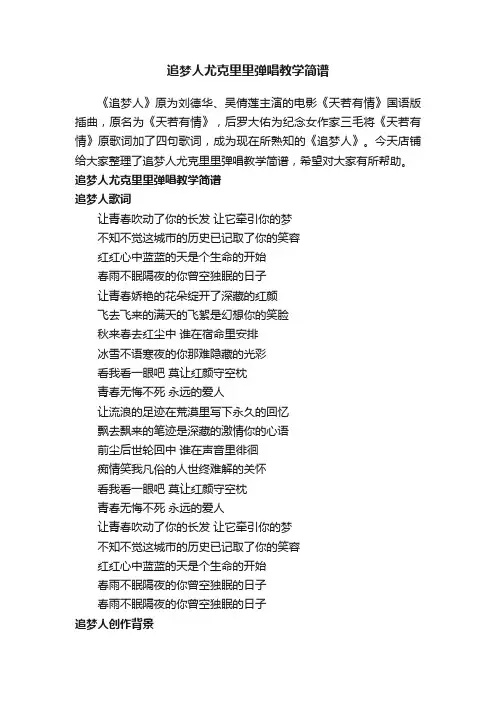 追梦人尤克里里弹唱教学简谱

《追梦人》原为刘德华、吴倩莲主演的电影《天若有情》国语版插曲，原名为《天若有情》，后罗大佑为纪念女作家三毛将《天若有情》原歌词加了四句歌词，成为现在所熟知的《追梦人》。今天店铺给大家整理了追梦人尤克里里弹唱教学简谱，希望对大家有所帮助。

追梦人尤克里里弹唱教学简谱

追梦人歌词

让青春吹动了你的长发 让它牵引你的梦
不知不觉这城市的历史已记取了你的笑容
红红心中蓝蓝的天是个生命的开始
春雨不眠隔夜的你曾空独眠的日子
让青春娇艳的花朵绽开了深藏的红颜
飞去飞来的满天的飞絮是幻想你的笑脸
秋来春去红尘中 谁在宿命里安排
冰雪不语寒夜的你那难隐藏的光彩
看我看一眼吧 莫让红颜守空枕
青春无悔不死 永远的爱人
让流浪的足迹在荒漠里写下永久的回忆
飘去飘来的笔迹是深藏的激情你的心语
前尘后世轮回中 谁在声音里徘徊
痴情笑我凡俗的人世终难解的关怀
看我看一眼吧 莫让红颜守空枕
青春无悔不死 永远的爱人
让青春吹动了你的长发 让它牵引你的梦
不知不觉这城市的历史已记取了你的笑容
红红心中蓝蓝的天是个生命的开始
春雨不眠隔夜的你曾空独眠的日子
春雨不眠隔夜的你曾空独眠的日子

追梦人创作背景